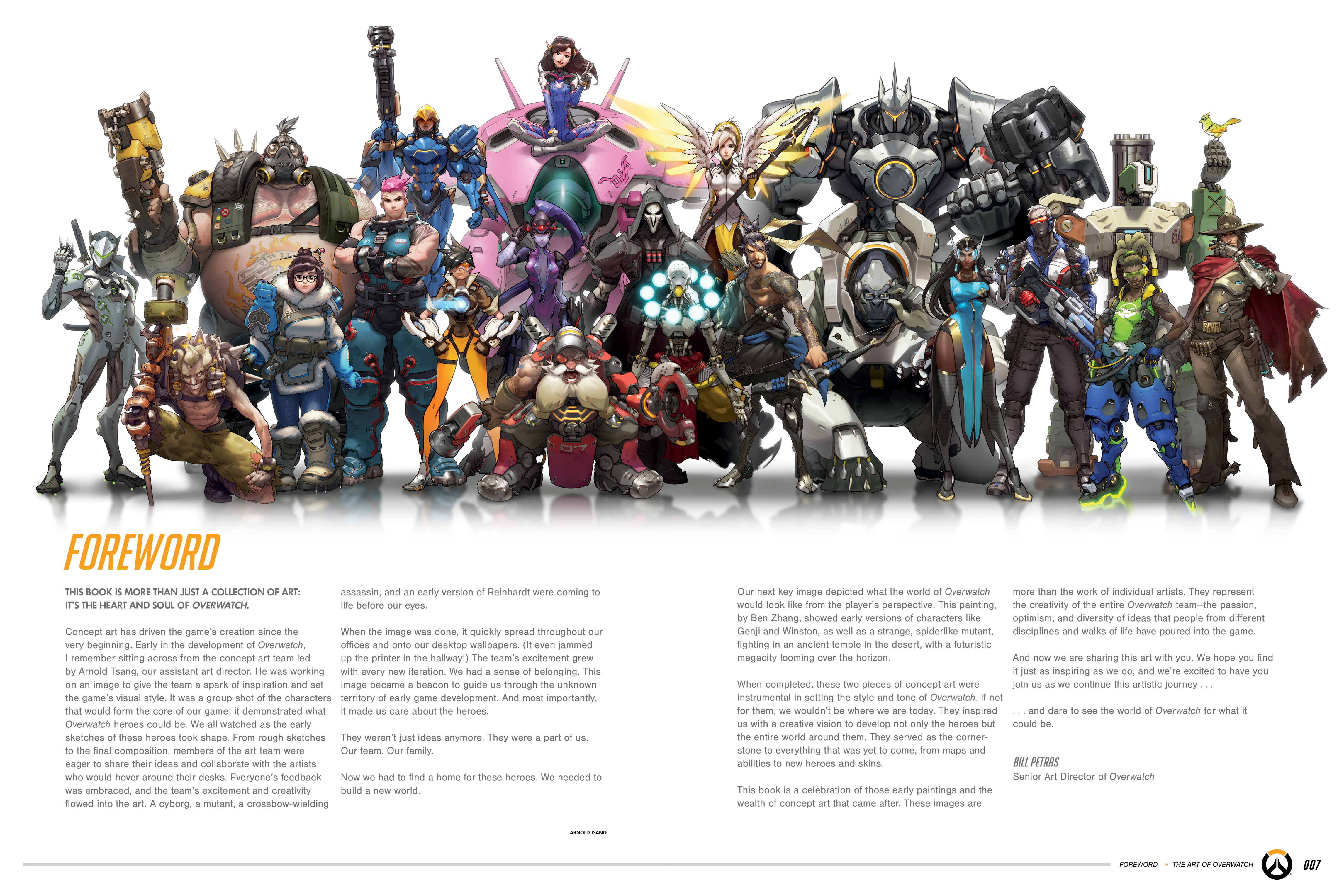 FOREWORD

THIS BOOK IS MORE THAN JUST A COLLECTION OF ART: IT'S THE HEART AND SOUL OF OVERWATCH.

Concept art has driven the game's creation since the very beginning. Early in the development of Overwatch, I remember sitting across from the concept art team led by Arnold Tsang, our assistant art director. He was working on an image to give the team a spark of inspiration and set the game's visual style. It was a group shot of the characters that would form the core of our game; it demonstrated what Overwatch heroes could be. We all watched as the early sketches of these heroes took shape. From rough sketches to the final composition, members of the art team were eager to share their ideas and collaborate with the artists who would hover around their desks. Everyone's feedback was embraced, and the team's excitement and creativity flowed into the art. A cyborg, a mutant, a crossbow-wielding assassin, and an early version of Reinhardt were coming to life before our eyes.

When the image was done, it quickly spread throughout our offices and onto our desktop wallpapers. (It even jammed up the printer in the hallway!) The team's excitement grew with every new iteration. We had a sense of belonging. This image became a beacon to guide us through the unknown territory of early game development. And most importantly, it made us care about the heroes.

They weren't just ideas anymore. They were a part of us. Our team. Our family.

Now we had to find a home for these heroes. We needed to build a new world.

ARNOLD TSANG

Our next key image depicted what the world of Overwatch would look like from the player's perspective. This painting, by Ben Zhang, showed early versions of characters like Genji and Winston, as well as a strange, spiderlike mutant, fighting in an ancient temple in the desert, with a futuristic megacity looming over the horizon.

When completed, these two pieces of concept art were instrumental in setting the style and tone of Overwatch. If not for them, we wouldn't be where we are today. They inspired us with a creative vision to develop not only the heroes but the entire world around them. They served as the cornerstone to everything that was yet to come, from maps and abilities to new heroes and skins.

This book is a celebration of those early paintings and the wealth of concept art that came after. These images are more than the work of individual artists. They represent the creativity of the entire Overwatch team—the passion, optimism, and diversity of ideas that people from different disciplines and walks of life have poured into the game.

And now we are sharing this art with you. We hope you find it just as inspiring as we do, and we're excited to have you join us as we continue this artistic journey . . .

. . . and dare to see the world of Overwatch for what it could be.

BILL PETRAS
Senior Art Director of Overwatch

FOREWORD • THE ART OF OVERWATCH 007